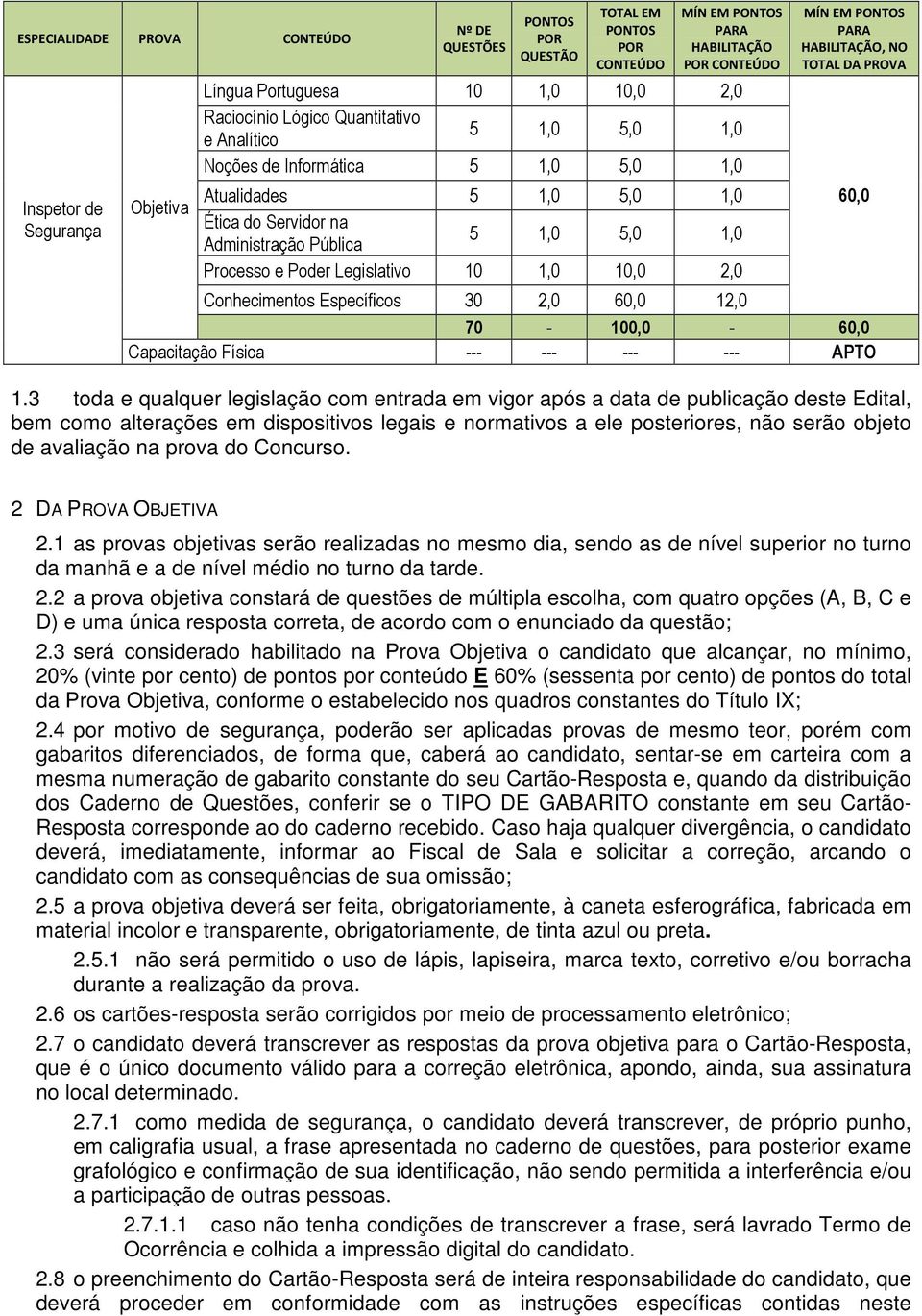 | ESPECIALIDADE | PROVA | CONTEÚDO | Nº DE QUESTÕES | PONTOS POR QUESTÃO | TOTAL EM PONTOS POR CONTEÚDO | MÍN EM PONTOS PARA HABILITAÇÃO POR CONTEÚDO | MÍN EM PONTOS PARA HABILITAÇÃO, NO TOTAL DA PROVA |
|---|---|---|---|---|---|---|---|
| Inspetor de Segurança | Objetiva | Língua Portuguesa | 10 | 1,0 | 10,0 | 2,0 | 60,0 |
| | | Raciocínio Lógico Quantitativo e Analítico | 5 | 1,0 | 5,0 | 1,0 | |
| | | Noções de Informática | 5 | 1,0 | 5,0 | 1,0 | |
| | | Atualidades | 5 | 1,0 | 5,0 | 1,0 | |
| | | Ética do Servidor na Administração Pública | 5 | 1,0 | 5,0 | 1,0 | |
| | | Processo e Poder Legislativo | 10 | 1,0 | 10,0 | 2,0 | |
| | | Conhecimentos Específicos | 30 | 2,0 | 60,0 | 12,0 | |
| | | | 70 | - | 100,0 | - | 60,0 |
| | Capacitação Física | | --- | --- | --- | --- | APTO |

1.3 toda e qualquer legislação com entrada em vigor após a data de publicação deste Edital, bem como alterações em dispositivos legais e normativos a ele posteriores, não serão objeto de avaliação na prova do Concurso.

2 DA PROVA OBJETIVA

2.1 as provas objetivas serão realizadas no mesmo dia, sendo as de nível superior no turno da manhã e a de nível médio no turno da tarde.

2.2 a prova objetiva constará de questões de múltipla escolha, com quatro opções (A, B, C e D) e uma única resposta correta, de acordo com o enunciado da questão;

2.3 será considerado habilitado na Prova Objetiva o candidato que alcançar, no mínimo, 20% (vinte por cento) de pontos por conteúdo E 60% (sessenta por cento) de pontos do total da Prova Objetiva, conforme o estabelecido nos quadros constantes do Título IX;

2.4 por motivo de segurança, poderão ser aplicadas provas de mesmo teor, porém com gabaritos diferenciados, de forma que, caberá ao candidato, sentar-se em carteira com a mesma numeração de gabarito constante do seu Cartão-Resposta e, quando da distribuição dos Caderno de Questões, conferir se o TIPO DE GABARITO constante em seu Cartão-Resposta corresponde ao do caderno recebido. Caso haja qualquer divergência, o candidato deverá, imediatamente, informar ao Fiscal de Sala e solicitar a correção, arcando o candidato com as consequências de sua omissão;

2.5 a prova objetiva deverá ser feita, obrigatoriamente, à caneta esferográfica, fabricada em material incolor e transparente, obrigatoriamente, de tinta azul ou preta.

2.5.1 não será permitido o uso de lápis, lapiseira, marca texto, corretivo e/ou borracha durante a realização da prova.

2.6 os cartões-resposta serão corrigidos por meio de processamento eletrônico;

2.7 o candidato deverá transcrever as respostas da prova objetiva para o Cartão-Resposta, que é o único documento válido para a correção eletrônica, apondo, ainda, sua assinatura no local determinado.

2.7.1 como medida de segurança, o candidato deverá transcrever, de próprio punho, em caligrafia usual, a frase apresentada no caderno de questões, para posterior exame grafológico e confirmação de sua identificação, não sendo permitida a interferência e/ou a participação de outras pessoas.

2.7.1.1 caso não tenha condições de transcrever a frase, será lavrado Termo de Ocorrência e colhida a impressão digital do candidato.

2.8 o preenchimento do Cartão-Resposta será de inteira responsabilidade do candidato, que deverá proceder em conformidade com as instruções específicas contidas neste